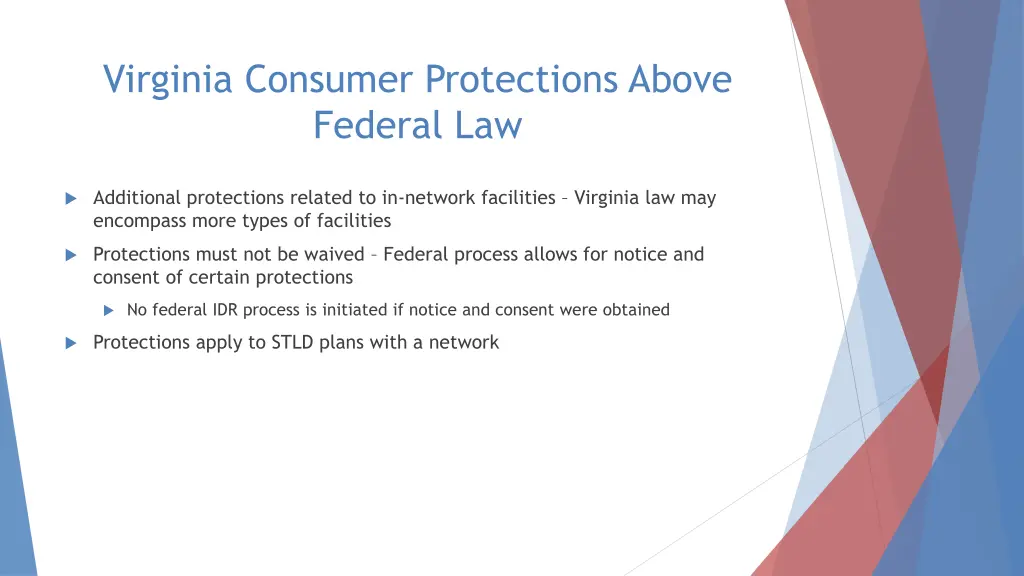 Virginia Consumer Protections Above Federal Law

Additional protections related to in-network facilities – Virginia law may encompass more types of facilities

Protections must not be waived – Federal process allows for notice and consent of certain protections

No federal IDR process is initiated if notice and consent were obtained

Protections apply to STLD plans with a network